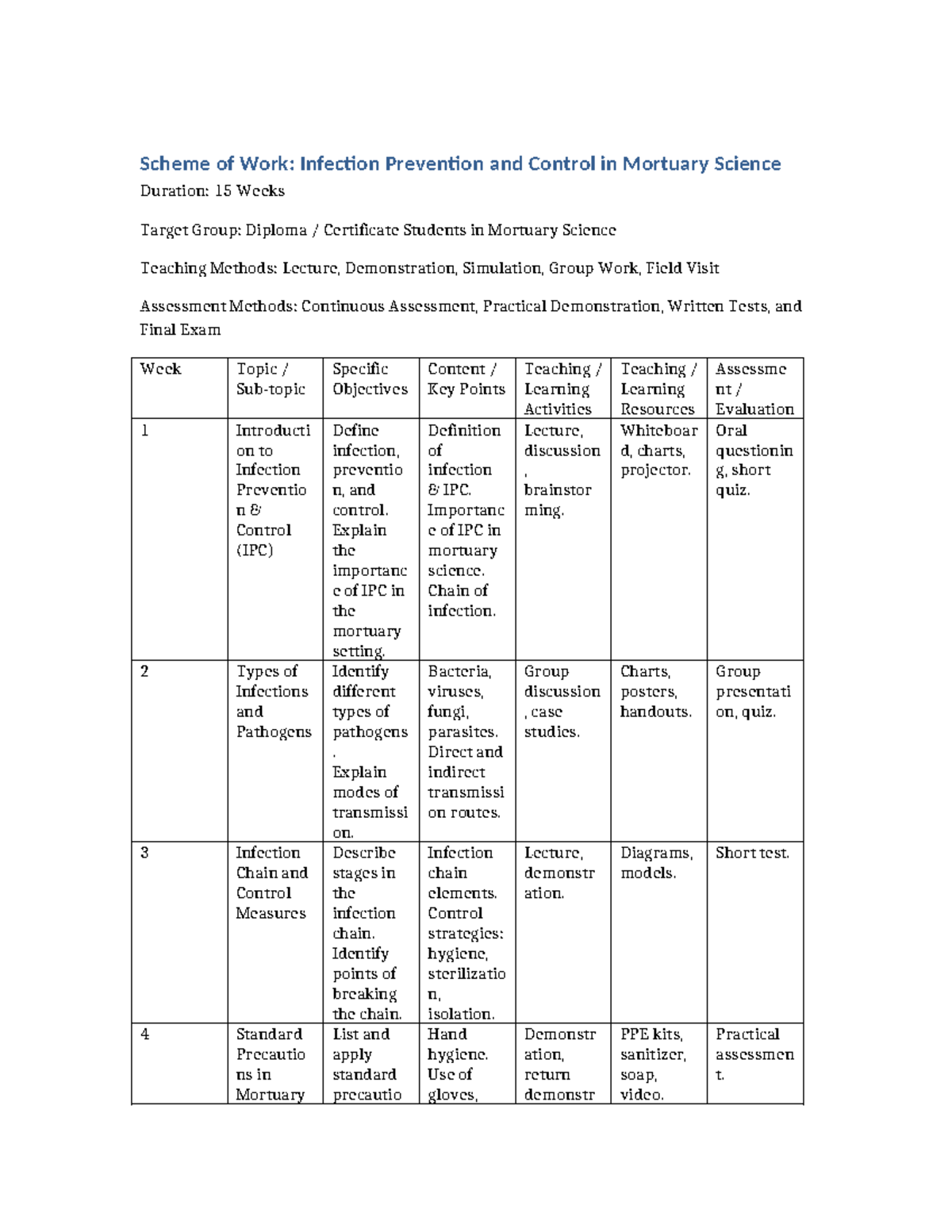 Scheme of Work: Infection Prevention and Control in Mortuary Science

Duration: 15 Weeks

Target Group: Diploma / Certificate Students in Mortuary Science

Teaching Methods: Lecture, Demonstration, Simulation, Group Work, Field Visit

Assessment Methods: Continuous Assessment, Practical Demonstration, Written Tests, and Final Exam

| Week | Topic / Sub-topic | Specific Objectives | Content / Key Points | Teaching / Learning Activities | Teaching / Learning Resources | Assessment / Evaluation |
|---|---|---|---|---|---|---|
| 1 | Introduction to Infection Prevention & Control (IPC) | Define infection, prevention, and control. Explain the importance of IPC in the mortuary setting. | Definition of infection & IPC. Importance of IPC in mortuary science. Chain of infection. | Lecture, discussion, brainstorming. | Whiteboard, charts, projector. | Oral questioning, short quiz. |
| 2 | Types of Infections and Pathogens | Identify different types of pathogens. Explain modes of transmission. | Bacteria, viruses, fungi, parasites. Direct and indirect transmission routes. | Group discussion, case studies. | Charts, posters, handouts. | Group presentation, quiz. |
| 3 | Infection Chain and Control Measures | Describe stages in the infection chain. Identify points of breaking the chain. | Infection chain elements. Control strategies: hygiene, sterilization, isolation. | Lecture, demonstration. | Diagrams, models. | Short test. |
| 4 | Standard Precautions in Mortuary | List and apply standard precautio | Hand hygiene. Use of gloves, | Demonstration, return demonstr | PPE kits, sanitizer, soap, video. | Practical assessment. |